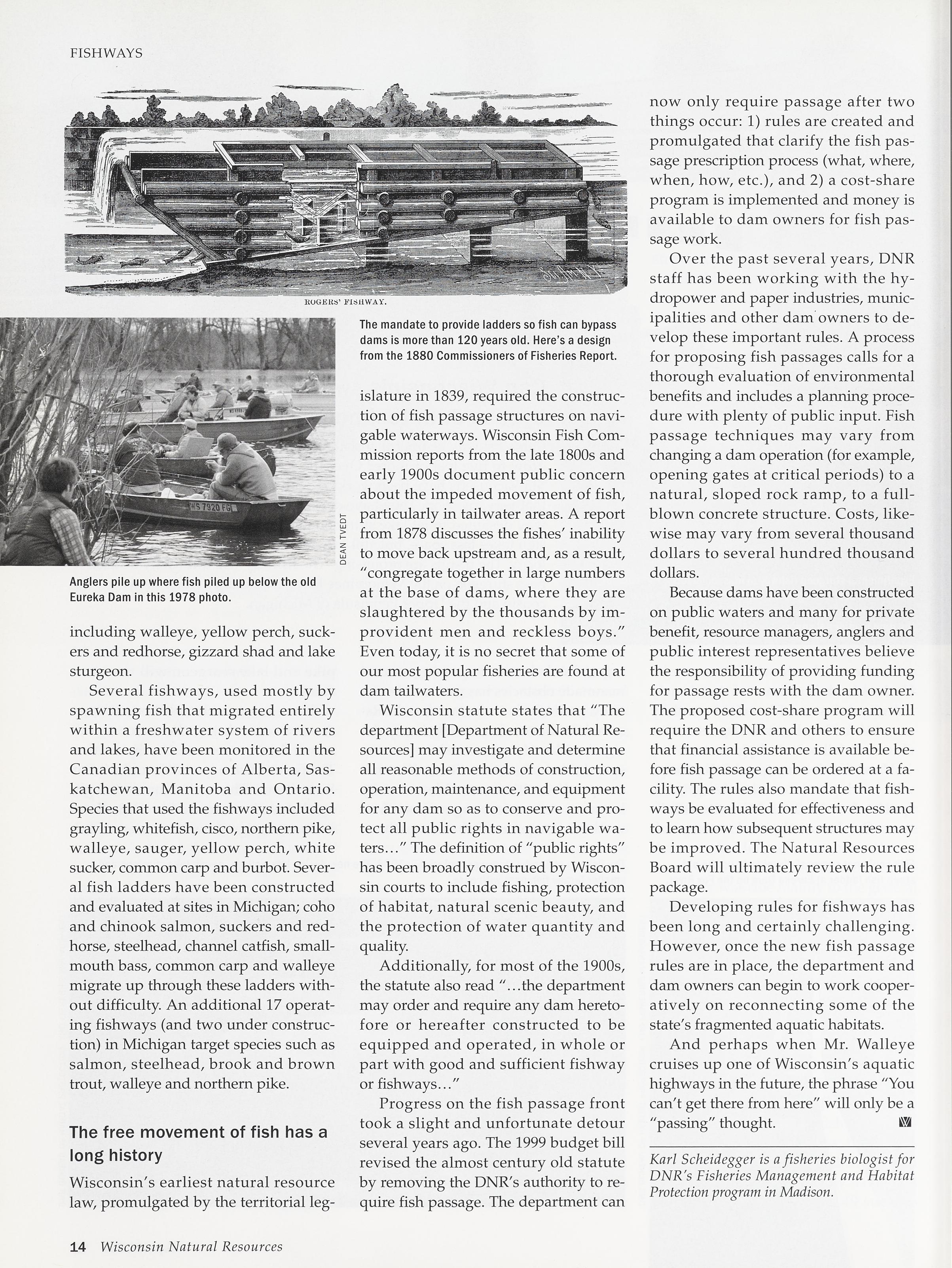 FISHWAYS

ROGERS' FISHWAY.

The mandate to provide ladders so fish can bypass dams is more than 120 years old. Here's a design from the 1880 Commissioners of Fisheries Report.

WS 7920 FG

DEAN TVEDT

Anglers pile up where fish piled up below the old Eureka Dam in this 1978 photo.

including walleye, yellow perch, suckers and redhorse, gizzard shad and lake sturgeon.

Several fishways, used mostly by spawning fish that migrated entirely within a freshwater system of rivers and lakes, have been monitored in the Canadian provinces of Alberta, Saskatchewan, Manitoba and Ontario. Species that used the fishways included grayling, whitefish, cisco, northern pike, walleye, sauger, yellow perch, white sucker, common carp and burbot. Several fish ladders have been constructed and evaluated at sites in Michigan; coho and chinook salmon, suckers and redhorse, steelhead, channel catfish, smallmouth bass, common carp and walleye migrate up through these ladders without difficulty. An additional 17 operating fishways (and two under construction) in Michigan target species such as salmon, steelhead, brook and brown trout, walleye and northern pike.

The free movement of fish has a long history

Wisconsin's earliest natural resource law, promulgated by the territorial legislature in 1839, required the construction of fish passage structures on navigable waterways. Wisconsin Fish Commission reports from the late 1800s and early 1900s document public concern about the impeded movement of fish, particularly in tailwater areas. A report from 1878 discusses the fishes' inability to move back upstream and, as a result, "congregate together in large numbers at the base of dams, where they are slaughtered by the thousands by improvident men and reckless boys." Even today, it is no secret that some of our most popular fisheries are found at dam tailwaters.

Wisconsin statute states that "The department [Department of Natural Resources] may investigate and determine all reasonable methods of construction, operation, maintenance, and equipment for any dam so as to conserve and protect all public rights in navigable waters..." The definition of "public rights" has been broadly construed by Wisconsin courts to include fishing, protection of habitat, natural scenic beauty, and the protection of water quantity and quality.

Additionally, for most of the 1900s, the statute also read "...the department may order and require any dam heretofore or hereafter constructed to be equipped and operated, in whole or part with good and sufficient fishway or fishways..."

Progress on the fish passage front took a slight and unfortunate detour several years ago. The 1999 budget bill revised the almost century old statute by removing the DNR's authority to require fish passage. The department can now only require passage after two things occur: 1) rules are created and promulgated that clarify the fish passage prescription process (what, where, when, how, etc.), and 2) a cost-share program is implemented and money is available to dam owners for fish passage work.

Over the past several years, DNR staff has been working with the hydropower and paper industries, municipalities and other dam owners to develop these important rules. A process for proposing fish passages calls for a thorough evaluation of environmental benefits and includes a planning procedure with plenty of public input. Fish passage techniques may vary from changing a dam operation (for example, opening gates at critical periods) to a natural, sloped rock ramp, to a full-blown concrete structure. Costs, likewise may vary from several thousand dollars to several hundred thousand dollars.

Because dams have been constructed on public waters and many for private benefit, resource managers, anglers and public interest representatives believe the responsibility of providing funding for passage rests with the dam owner. The proposed cost-share program will require the DNR and others to ensure that financial assistance is available before fish passage can be ordered at a facility. The rules also mandate that fishways be evaluated for effectiveness and to learn how subsequent structures may be improved. The Natural Resources Board will ultimately review the rule package.

Developing rules for fishways has been long and certainly challenging. However, once the new fish passage rules are in place, the department and dam owners can begin to work cooperatively on reconnecting some of the state's fragmented aquatic habitats.

And perhaps when Mr. Walleye cruises up one of Wisconsin's aquatic highways in the future, the phrase "You can't get there from here" will only be a "passing" thought.

Karl Scheidegger is a fisheries biologist for DNR's Fisheries Management and Habitat Protection program in Madison.

14 Wisconsin Natural Resources